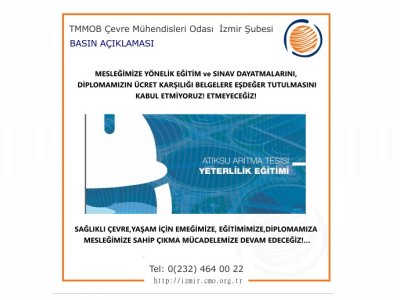 TMMOB Çevre Mühendisleri Odası İzmir Şubesi

BASIN AÇIKLAMASI

MESLEĞİMİZE YÖNELİK EĞİTİM ve SINAV DAYATMALARINI, DİPLOMAMIZIN ÜCRET KARŞILIĞI BELGELERE EŞDEĞER TUTULMASINI KABUL ETMİYORUZ! ETMEYECEĞİZ!

ATIKSU ARITMA TESİSİ
YETERLİLİK EĞİTİMİ

SAĞLIKLI ÇEVRE,YAŞAM İÇİN EMEĞİMİZE, EĞİTİMİMİZE,DİPLOMAMIZA MESLEĞİMİZE SAHİP ÇIKMA MÜCADELEMİZE DEVAM EDECEĞİZ!...

Tel: 0(232) 464 00 22

http://izmir.cmo.org.tr